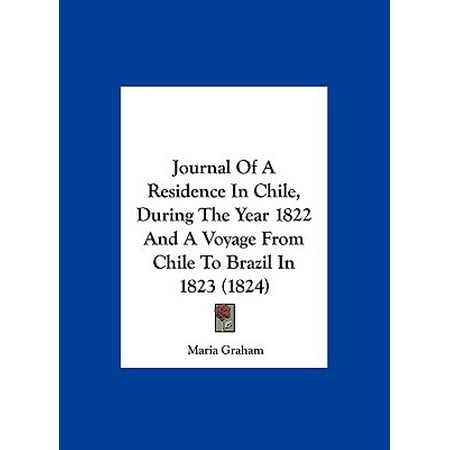 Journal Of A Residence In Chile, During The Year 1822 And A Voyage From Chile To Brazil In 1823 (1824)

Maria Graham